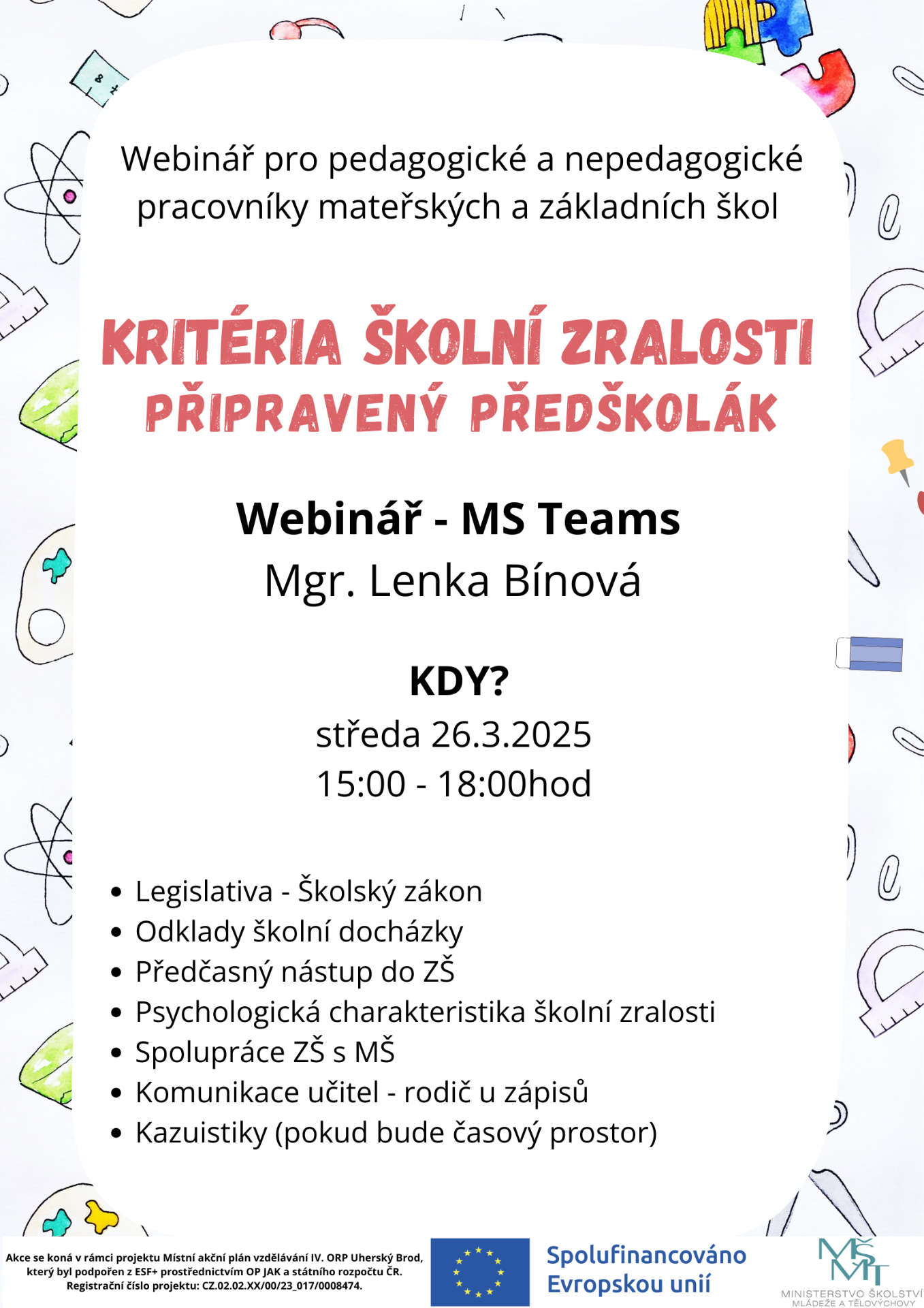 Webinář pro pedagogické a nepedagogické pracovníky mateřských a základních škol

KRITÉRIA ŠKOLNÍ ZRALOSTI
PŘIPRAVENÝ PŘEDŠKOLÁK

Webinář - MS Teams
Mgr. Lenka Bínová

KDY?
středa 26.3.2025
15:00 - 18:00hod

• Legislativa - Školský zákon
• Odklady školní docházky
• Předčasný nástup do ZŠ
• Psychologická charakteristika školní zralosti
• Spolupráce ZŠ s MŠ
• Komunikace učitel - rodič u zápisů
• Kazuistiky (pokud bude časový prostor)

Akce se koná v rámci projektu Místní akční plán vzdělávání IV. ORP Uherský Brod, který byl podpořen z ESF+ prostřednictvím OP JAK a státního rozpočtu ČR. Registrační číslo projektu: CZ.02.02.XX/00/23_017/0008474.

Spolufinancováno Evropskou unií

MŠMT
MINISTERSTVO ŠKOLSTVÍ MLÁDEŽE A TĚLOVÝCHOVY